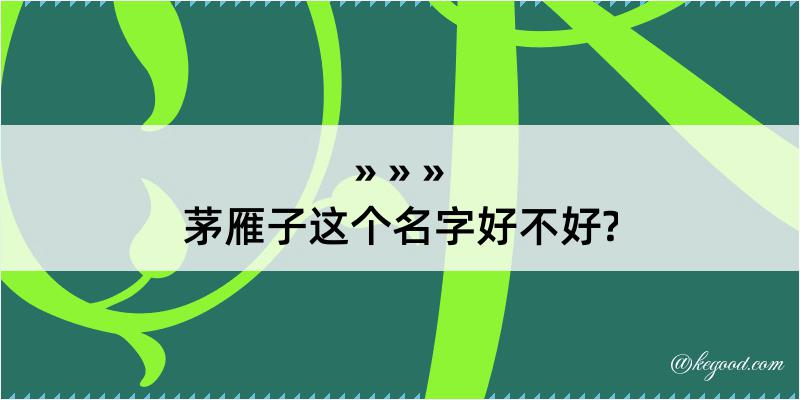 » » »
茅雁子这个名字好不好?

@kegood.com